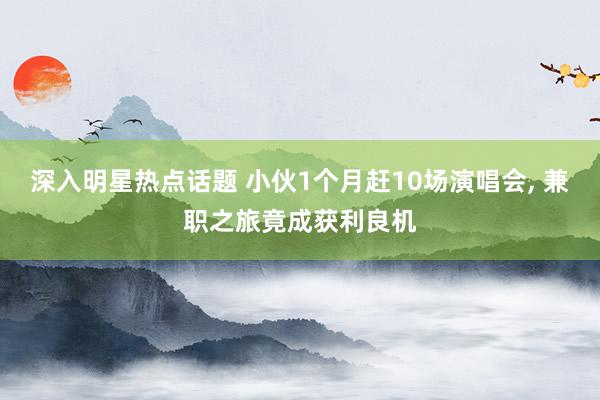 深入明星热点话题 小伙1个月赶10场演唱会, 兼职之旅竟成获利良机